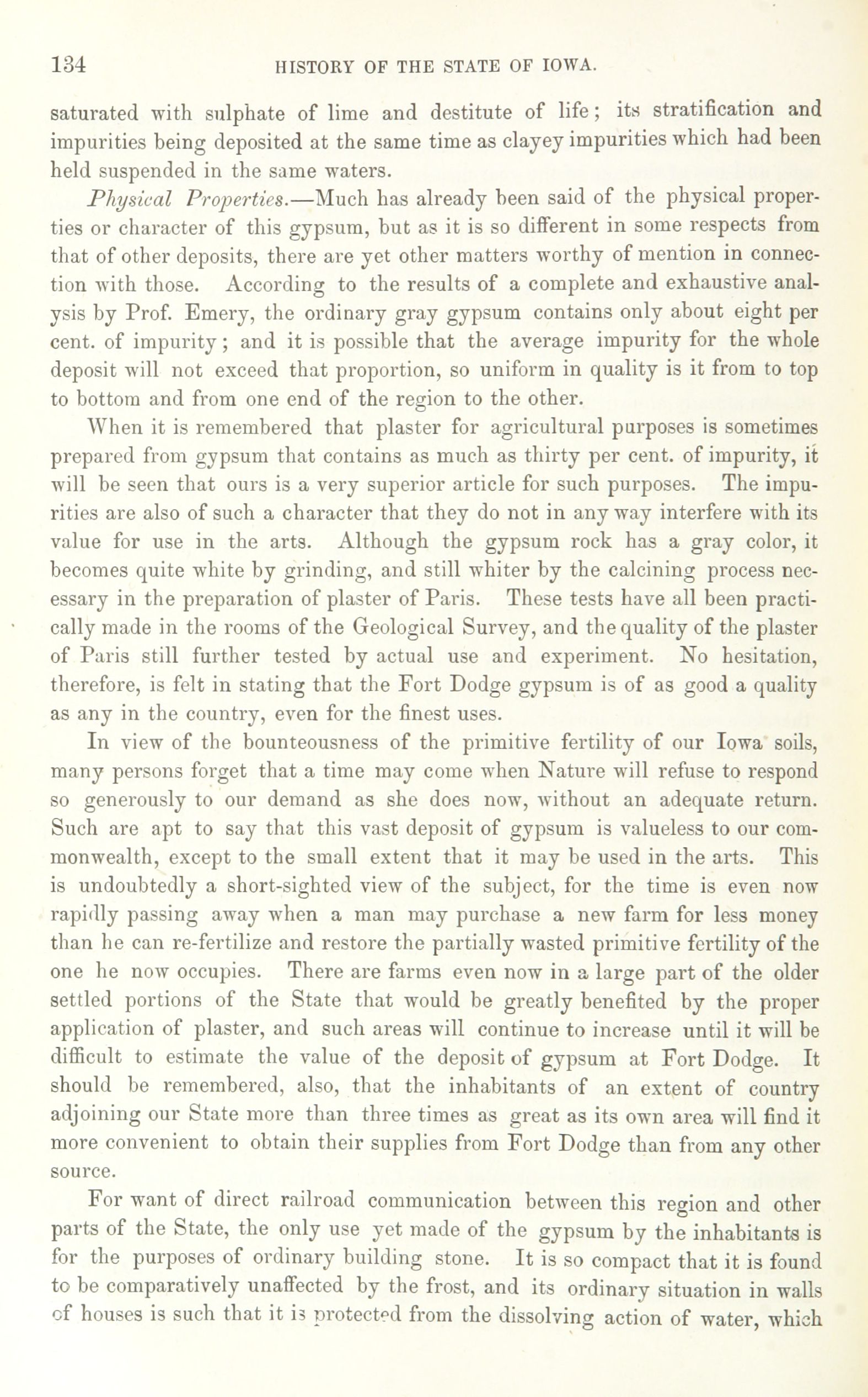 134 HISTORY OF THE STATE OF IOWA.

saturated with sulphate of lime and destitute of life; its stratification and impurities being deposited at the same time as clayey impurities which had been held suspended in the same waters.

Physical Properties.—Much has already been said of the physical properties or character of this gypsum, but as it is so different in some respects from that of other deposits, there are yet other matters worthy of mention in connection with those. According to the results of a complete and exhaustive analysis by Prof. Emery, the ordinary gray gypsum contains only about eight per cent. of impurity; and it is possible that the average impurity for the whole deposit will not exceed that proportion, so uniform in quality is it from to top to bottom and from one end of the region to the other.

When it is remembered that plaster for agricultural purposes is sometimes prepared from gypsum that contains as much as thirty per cent. of impurity, it will be seen that ours is a very superior article for such purposes. The impurities are also of such a character that they do not in any way interfere with its value for use in the arts. Although the gypsum rock has a gray color, it becomes quite white by grinding, and still whiter by the calcining process necessary in the preparation of plaster of Paris. These tests have all been practically made in the rooms of the Geological Survey, and the quality of the plaster of Paris still further tested by actual use and experiment. No hesitation, therefore, is felt in stating that the Fort Dodge gypsum is of as good a quality as any in the country, even for the finest uses.

In view of the bounteousness of the primitive fertility of our Iowa soils, many persons forget that a time may come when Nature will refuse to respond so generously to our demand as she does now, without an adequate return. Such are apt to say that this vast deposit of gypsum is valueless to our commonwealth, except to the small extent that it may be used in the arts. This is undoubtedly a short-sighted view of the subject, for the time is even now rapidly passing away when a man may purchase a new farm for less money than he can re-fertilize and restore the partially wasted primitive fertility of the one he now occupies. There are farms even now in a large part of the older settled portions of the State that would be greatly benefited by the proper application of plaster, and such areas will continue to increase until it will be difficult to estimate the value of the deposit of gypsum at Fort Dodge. It should be remembered, also, that the inhabitants of an extent of country adjoining our State more than three times as great as its own area will find it more convenient to obtain their supplies from Fort Dodge than from any other source.

For want of direct railroad communication between this region and other parts of the State, the only use yet made of the gypsum by the inhabitants is for the purposes of ordinary building stone. It is so compact that it is found to be comparatively unaffected by the frost, and its ordinary situation in walls of houses is such that it is protected from the dissolving action of water, which